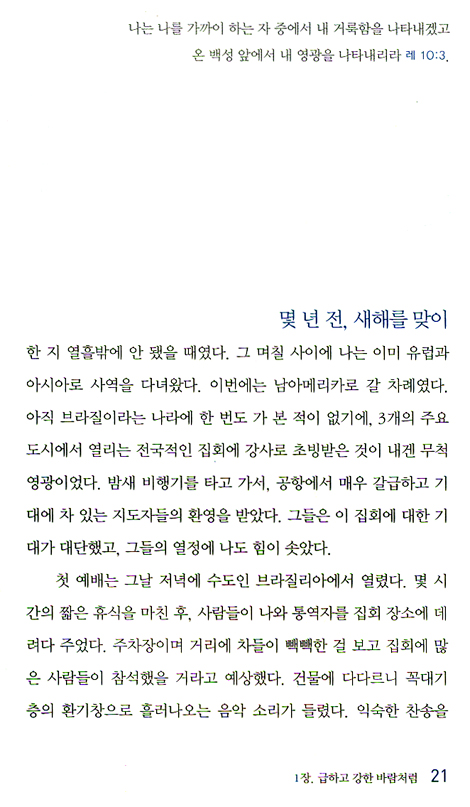 나는 나를 가까이 하는 자 중에서 내 거룩함을 나타내겠고
온 백성 앞에서 내 영광을 나타내리라 레 10:3.

몇 년 전, 새해를 맞이한 지 열흘밖에 안 됐을 때였다. 그 며칠 사이에 나는 이미 유럽과 아시아로 사역을 다녀왔다. 이번에는 남아메리카로 갈 차례였다. 아직 브라질이라는 나라에 한 번도 가 본 적이 없기에, 3개의 주요 도시에서 열리는 전국적인 집회에 강사로 초빙받은 것이 내겐 무척 영광이었다. 밤새 비행기를 타고 가서, 공항에서 매우 갈급하고 기대에 차 있는 지도자들의 환영을 받았다. 그들은 이 집회에 대한 기대가 대단했고, 그들의 열정에 나도 힘이 솟았다.

첫 예배는 그날 저녁에 수도인 브라질리아에서 열렸다. 몇 시간의 짧은 휴식을 마친 후, 사람들이 나와 통역자를 집회 장소에 데려다 주었다. 주차장이며 거리에 차들이 빽빽한 걸 보고 집회에 많은 사람들이 참석했을 거라고 예상했다. 건물에 다다르니 꼭대기 층의 환기창으로 흘러나오는 음악 소리가 들렸다. 익숙한 찬송을

1장. 급하고 강한 바람처럼 21